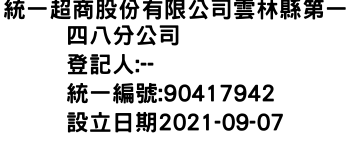 統一超商股份有限公司雲林縣第一四八分公司
登記人:--
統一編號:90417942
設立日期2021-09-07